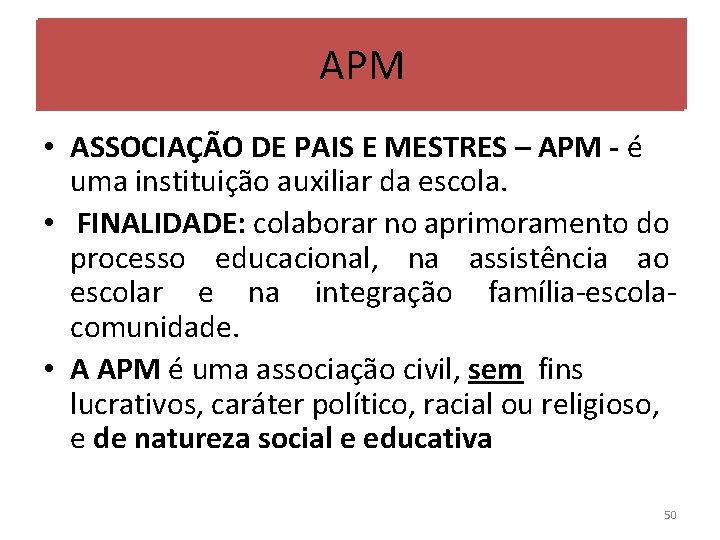 APM

• ASSOCIAÇÃO DE PAIS E MESTRES – APM - é uma instituição auxiliar da escola.

• FINALIDADE: colaborar no aprimoramento do processo educacional, na assistência ao escolar e na integração família-escola-comunidade.

• A APM é uma associação civil, sem fins lucrativos, caráter político, racial ou religioso, e de natureza social e educativa

50